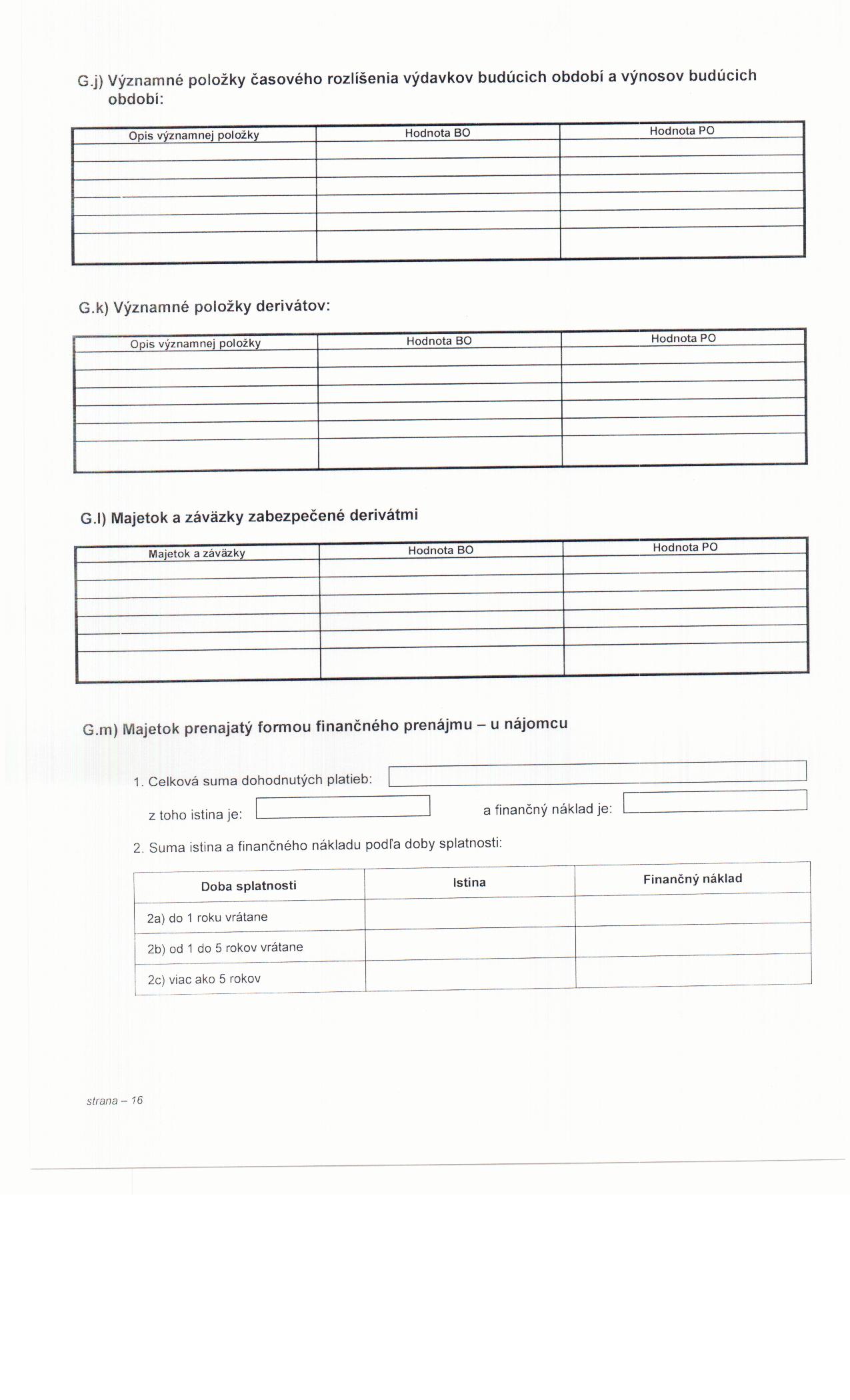 G.j) Významné položky časového rozlíšenia výdavkov budúcich období a výnosov budúcich období:

| Opis významnej položky | Hodnota BO | Hodnota PO |
|---|---|---|
| | | |
| | | |
| | | |
| | | |
| | | |
| | | |

G.k) Významné položky derivátov:

| Opis významnej položky | Hodnota BO | Hodnota PO |
|---|---|---|
| | | |
| | | |
| | | |
| | | |
| | | |
| | | |

G.l) Majetok a záväzky zabezpečené derivátmi

| Majetok a záväzky | Hodnota BO | Hodnota PO |
|---|---|---|
| | | |
| | | |
| | | |
| | | |
| | | |
| | | |

G.m) Majetok prenajatý formou finančného prenájmu – u nájomcu

1. Celková suma dohodnutých platieb:

z toho istina je:

a finančný náklad je:

2. Suma istina a finančného nákladu podľa doby splatnosti:

| Doba splatnosti | Istina | Finančný náklad |
|---|---|---|
| 2a) do 1 roku vrátane | | |
| 2b) od 1 do 5 rokov vrátane | | |
| 2c) viac ako 5 rokov | | |

strana – 16